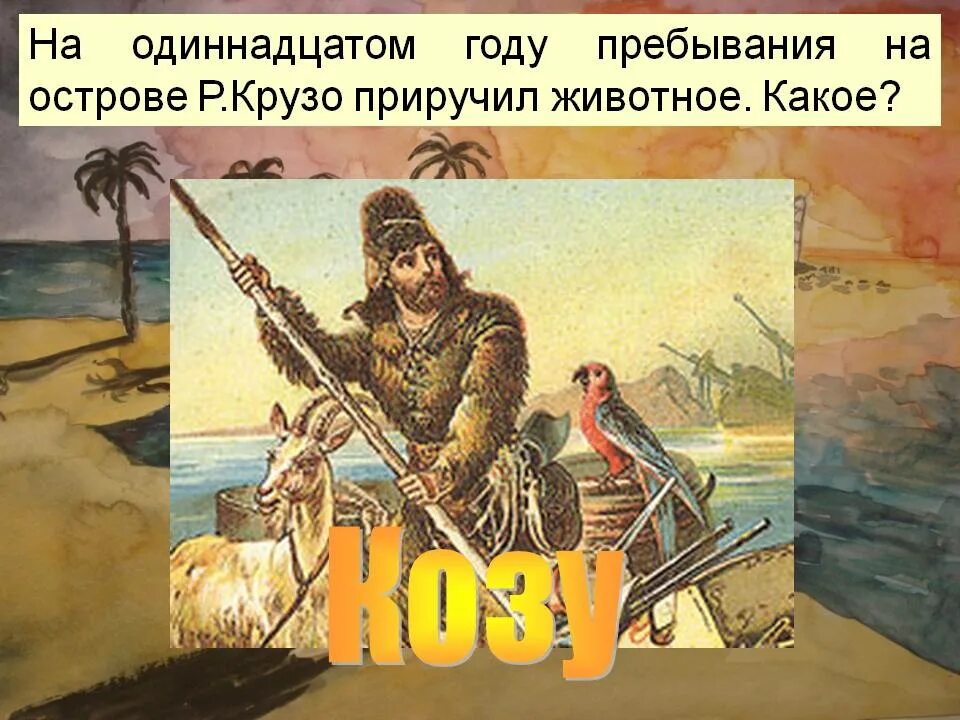 На одиннадцатом году пребывания на острове Р.Крузо приручил животное. Какое?

козу